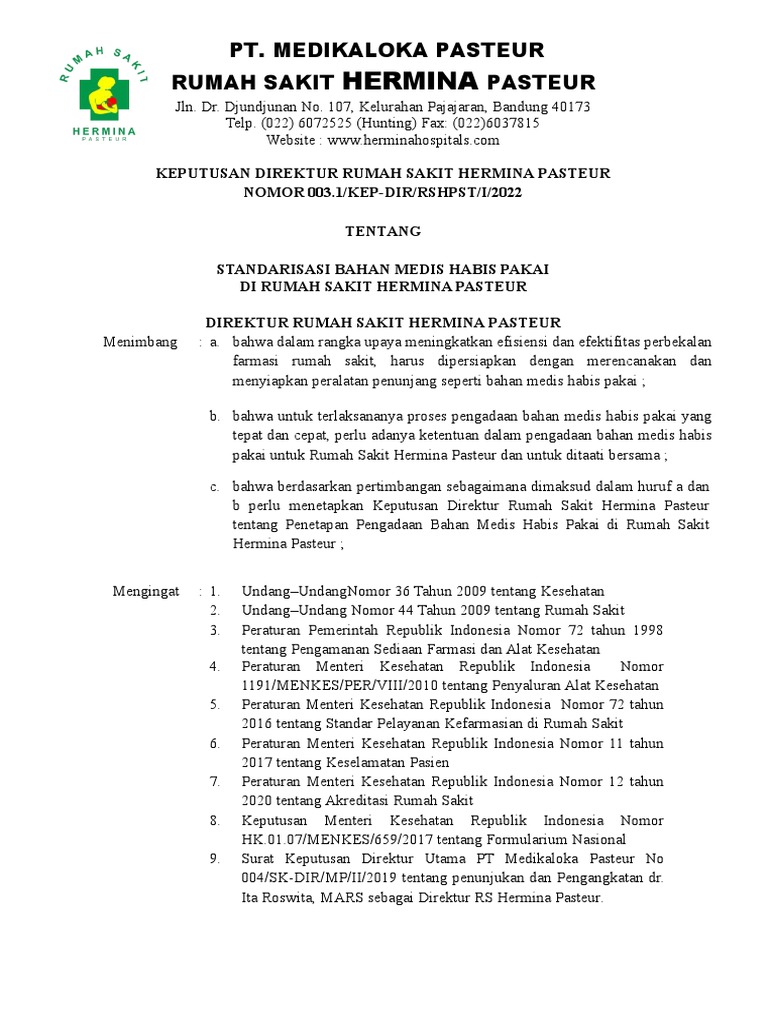 RUMAH SAKIT
HERMINA
PASTEUR

PT. MEDIKALOKA PASTEUR
RUMAH SAKIT HERMINA PASTEUR
Jln. Dr. Djundjunan No. 107, Kelurahan Pajajaran, Bandung 40173
Telp. (022) 6072525 (Hunting) Fax: (022)6037815
Website : www.herminahospitals.com

KEPUTUSAN DIREKTUR RUMAH SAKIT HERMINA PASTEUR
NOMOR 003.1/KEP-DIR/RSHPST/I/2022

TENTANG

STANDARISASI BAHAN MEDIS HABIS PAKAI
DI RUMAH SAKIT HERMINA PASTEUR

DIREKTUR RUMAH SAKIT HERMINA PASTEUR

Menimbang : a. bahwa dalam rangka upaya meningkatkan efisiensi dan efektifitas perbekalan farmasi rumah sakit, harus dipersiapkan dengan merencanakan dan menyiapkan peralatan penunjang seperti bahan medis habis pakai ;

b. bahwa untuk terlaksananya proses pengadaan bahan medis habis pakai yang tepat dan cepat, perlu adanya ketentuan dalam pengadaan bahan medis habis pakai untuk Rumah Sakit Hermina Pasteur dan untuk ditaati bersama ;

c. bahwa berdasarkan pertimbangan sebagaimana dimaksud dalam huruf a dan b perlu menetapkan Keputusan Direktur Rumah Sakit Hermina Pasteur tentang Penetapan Pengadaan Bahan Medis Habis Pakai di Rumah Sakit Hermina Pasteur ;

Mengingat : 1. Undang–UndangNomor 36 Tahun 2009 tentang Kesehatan
2. Undang–Undang Nomor 44 Tahun 2009 tentang Rumah Sakit
3. Peraturan Pemerintah Republik Indonesia Nomor 72 tahun 1998 tentang Pengamanan Sediaan Farmasi dan Alat Kesehatan
4. Peraturan Menteri Kesehatan Republik Indonesia Nomor 1191/MENKES/PER/VIII/2010 tentang Penyaluran Alat Kesehatan
5. Peraturan Menteri Kesehatan Republik Indonesia Nomor 72 tahun 2016 tentang Standar Pelayanan Kefarmasian di Rumah Sakit
6. Peraturan Menteri Kesehatan Republik Indonesia Nomor 11 tahun 2017 tentang Keselamatan Pasien
7. Peraturan Menteri Kesehatan Republik Indonesia Nomor 12 tahun 2020 tentang Akreditasi Rumah Sakit
8. Keputusan Menteri Kesehatan Republik Indonesia Nomor HK.01.07/MENKES/659/2017 tentang Formularium Nasional
9. Surat Keputusan Direktur Utama PT Medikaloka Pasteur No 004/SK-DIR/MP/II/2019 tentang penunjukan dan Pengangkatan dr. Ita Roswita, MARS sebagai Direktur RS Hermina Pasteur.